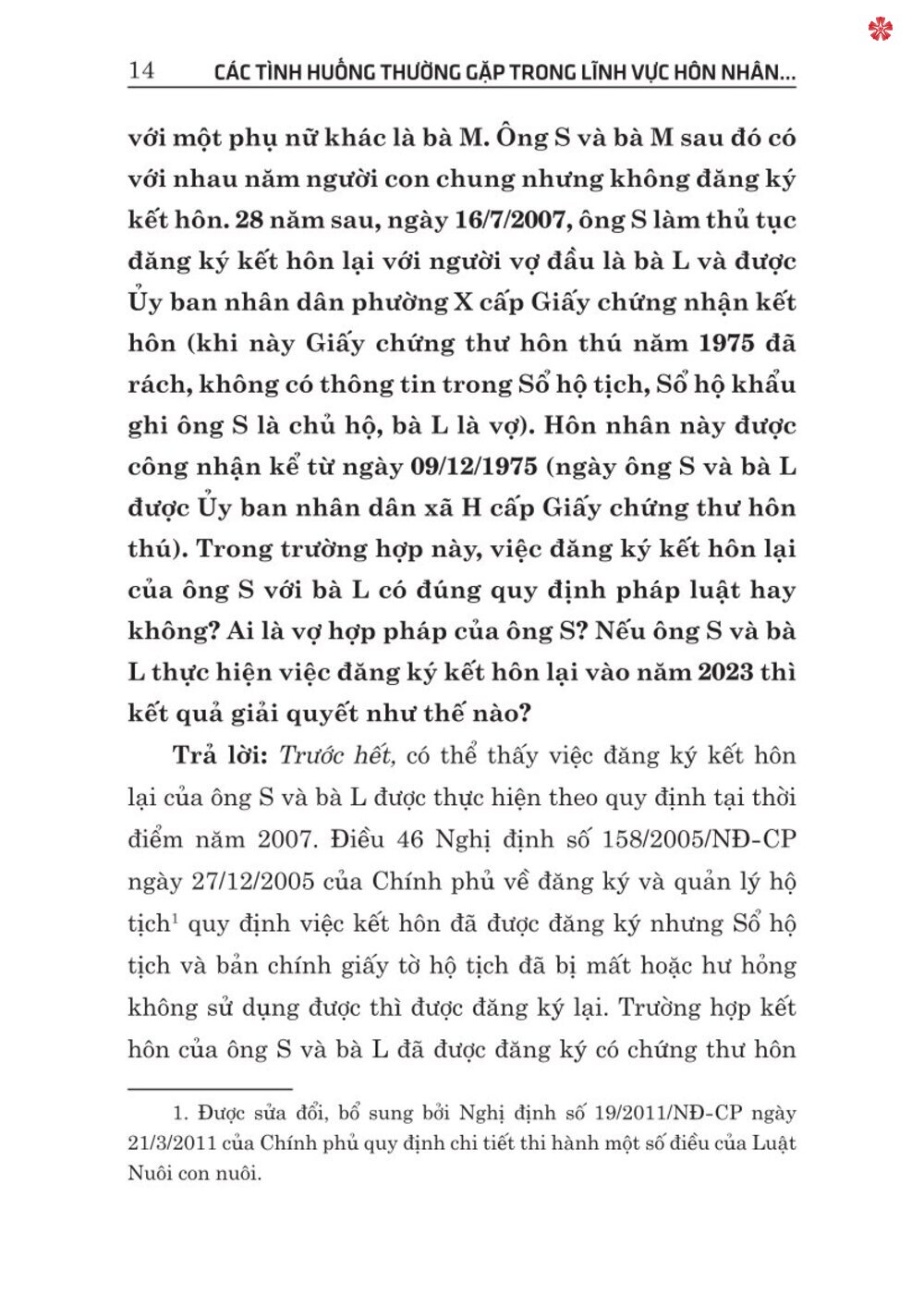 14 CÁC TÌNH HUỐNG THƯỜNG GẶP TRONG LĨNH VỰC HÔN NHÂN...

với một phụ nữ khác là bà M. Ông S và bà M sau đó có với nhau năm người con chung nhưng không đăng ký kết hôn. 28 năm sau, ngày 16/7/2007, ông S làm thủ tục đăng ký kết hôn lại với người vợ đầu là bà L và được Ủy ban nhân dân phường X cấp Giấy chứng nhận kết hôn (khi này Giấy chứng thư hôn thú năm 1975 đã rách, không có thông tin trong Sổ hộ tịch, Sổ hộ khẩu ghi ông S là chủ hộ, bà L là vợ). Hôn nhân này được công nhận kể từ ngày 09/12/1975 (ngày ông S và bà L được Ủy ban nhân dân xã H cấp Giấy chứng thư hôn thú). Trong trường hợp này, việc đăng ký kết hôn lại của ông S với bà L có đúng quy định pháp luật hay không? Ai là vợ hợp pháp của ông S? Nếu ông S và bà L thực hiện việc đăng ký kết hôn lại vào năm 2023 thì kết quả giải quyết như thế nào?

Trả lời: Trước hết, có thể thấy việc đăng ký kết hôn lại của ông S và bà L được thực hiện theo quy định tại thời điểm năm 2007. Điều 46 Nghị định số 158/2005/NĐ-CP ngày 27/12/2005 của Chính phủ về đăng ký và quản lý hộ tịch$^1$ quy định việc kết hôn đã được đăng ký nhưng Sổ hộ tịch và bản chính giấy tờ hộ tịch đã bị mất hoặc hư hỏng không sử dụng được thì được đăng ký lại. Trường hợp kết hôn của ông S và bà L đã được đăng ký có chứng thư hôn

1. Được sửa đổi, bổ sung bởi Nghị định số 19/2011/NĐ-CP ngày 21/3/2011 của Chính phủ quy định chi tiết thi hành một số điều của Luật Nuôi con nuôi.